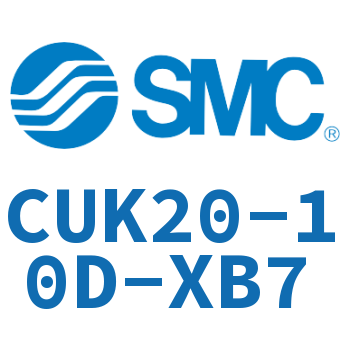 SMC®

CUK20-10D-XB7